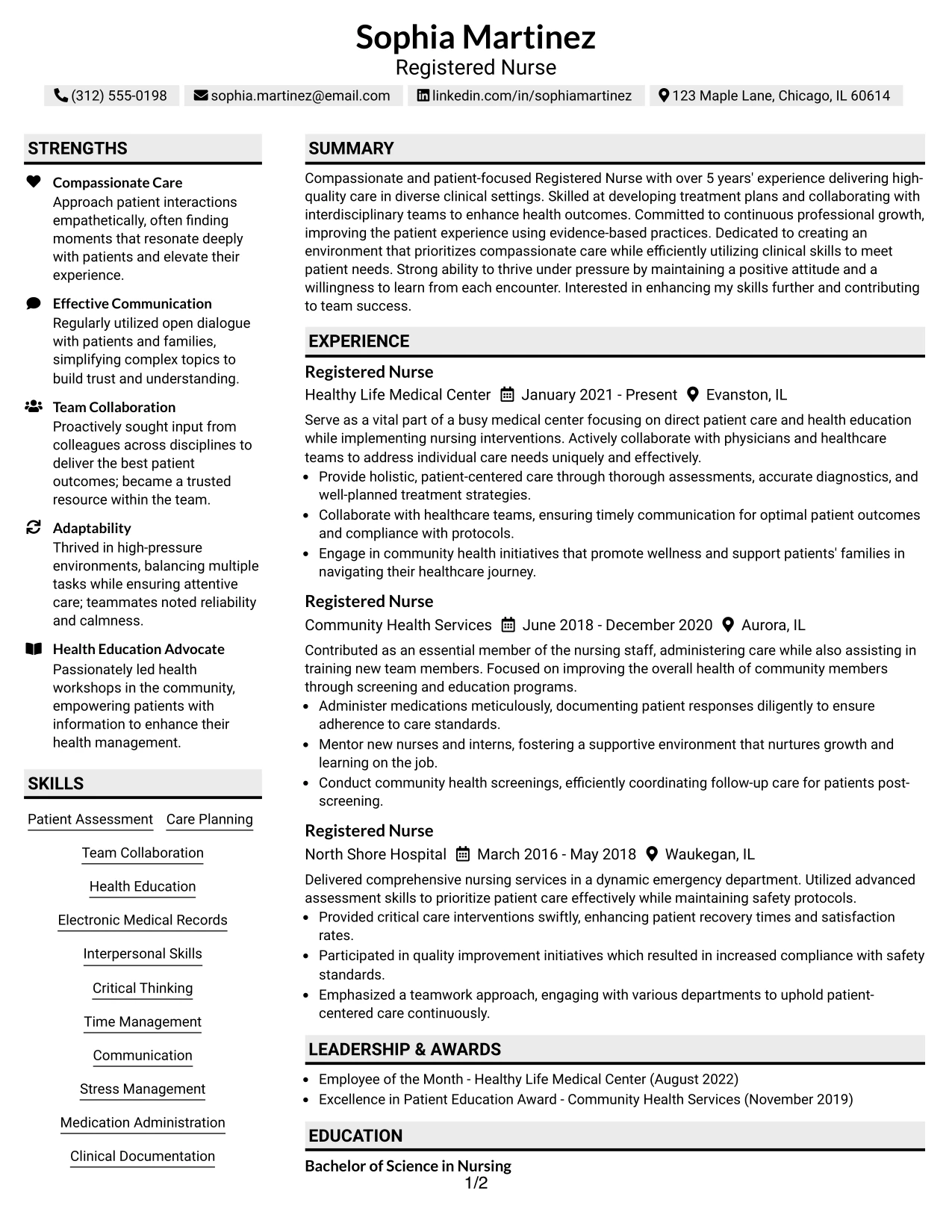 Sophia Martinez
Registered Nurse

(312) 555-0198
sophia.martinez@email.com
linkedin.com/in/sophiamartinez
123 Maple Lane, Chicago, IL 60614

STRENGTHS

Compassionate Care
Approach patient interactions empathetically, often finding moments that resonate deeply with patients and elevate their experience.

Effective Communication
Regularly utilized open dialogue with patients and families, simplifying complex topics to build trust and understanding.

Team Collaboration
Proactively sought input from colleagues across disciplines to deliver the best patient outcomes; became a trusted resource within the team.

Adaptability
Thrived in high-pressure environments, balancing multiple tasks while ensuring attentive care; teammates noted reliability and calmness.

Health Education Advocate
Passionately led health workshops in the community, empowering patients with information to enhance their health management.

SKILLS

Patient Assessment
Care Planning
Team Collaboration
Health Education
Electronic Medical Records
Interpersonal Skills
Critical Thinking
Time Management
Communication
Stress Management
Medication Administration
Clinical Documentation

SUMMARY

Compassionate and patient-focused Registered Nurse with over 5 years' experience delivering high-quality care in diverse clinical settings. Skilled at developing treatment plans and collaborating with interdisciplinary teams to enhance health outcomes. Committed to continuous professional growth, improving the patient experience using evidence-based practices. Dedicated to creating an environment that prioritizes compassionate care while efficiently utilizing clinical skills to meet patient needs. Strong ability to thrive under pressure by maintaining a positive attitude and a willingness to learn from each encounter. Interested in enhancing my skills further and contributing to team success.

EXPERIENCE

Registered Nurse
Healthy Life Medical Center January 2021 - Present Evanston, IL

Serve as a vital part of a busy medical center focusing on direct patient care and health education while implementing nursing interventions. Actively collaborate with physicians and healthcare teams to address individual care needs uniquely and effectively.
• Provide holistic, patient-centered care through thorough assessments, accurate diagnostics, and well-planned treatment strategies.
• Collaborate with healthcare teams, ensuring timely communication for optimal patient outcomes and compliance with protocols.
• Engage in community health initiatives that promote wellness and support patients' families in navigating their healthcare journey.

Registered Nurse
Community Health Services June 2018 - December 2020 Aurora, IL

Contributed as an essential member of the nursing staff, administering care while also assisting in training new team members. Focused on improving the overall health of community members through screening and education programs.
• Administer medications meticulously, documenting patient responses diligently to ensure adherence to care standards.
• Mentor new nurses and interns, fostering a supportive environment that nurtures growth and learning on the job.
• Conduct community health screenings, efficiently coordinating follow-up care for patients post-screening.

Registered Nurse
North Shore Hospital March 2016 - May 2018 Waukegan, IL

Delivered comprehensive nursing services in a dynamic emergency department. Utilized advanced assessment skills to prioritize patient care effectively while maintaining safety protocols.
• Provided critical care interventions swiftly, enhancing patient recovery times and satisfaction rates.
• Participated in quality improvement initiatives which resulted in increased compliance with safety standards.
• Emphasized a teamwork approach, engaging with various departments to uphold patient-centered care continuously.

LEADERSHIP & AWARDS

• Employee of the Month - Healthy Life Medical Center (August 2022)
• Excellence in Patient Education Award - Community Health Services (November 2019)

EDUCATION

Bachelor of Science in Nursing

1/2